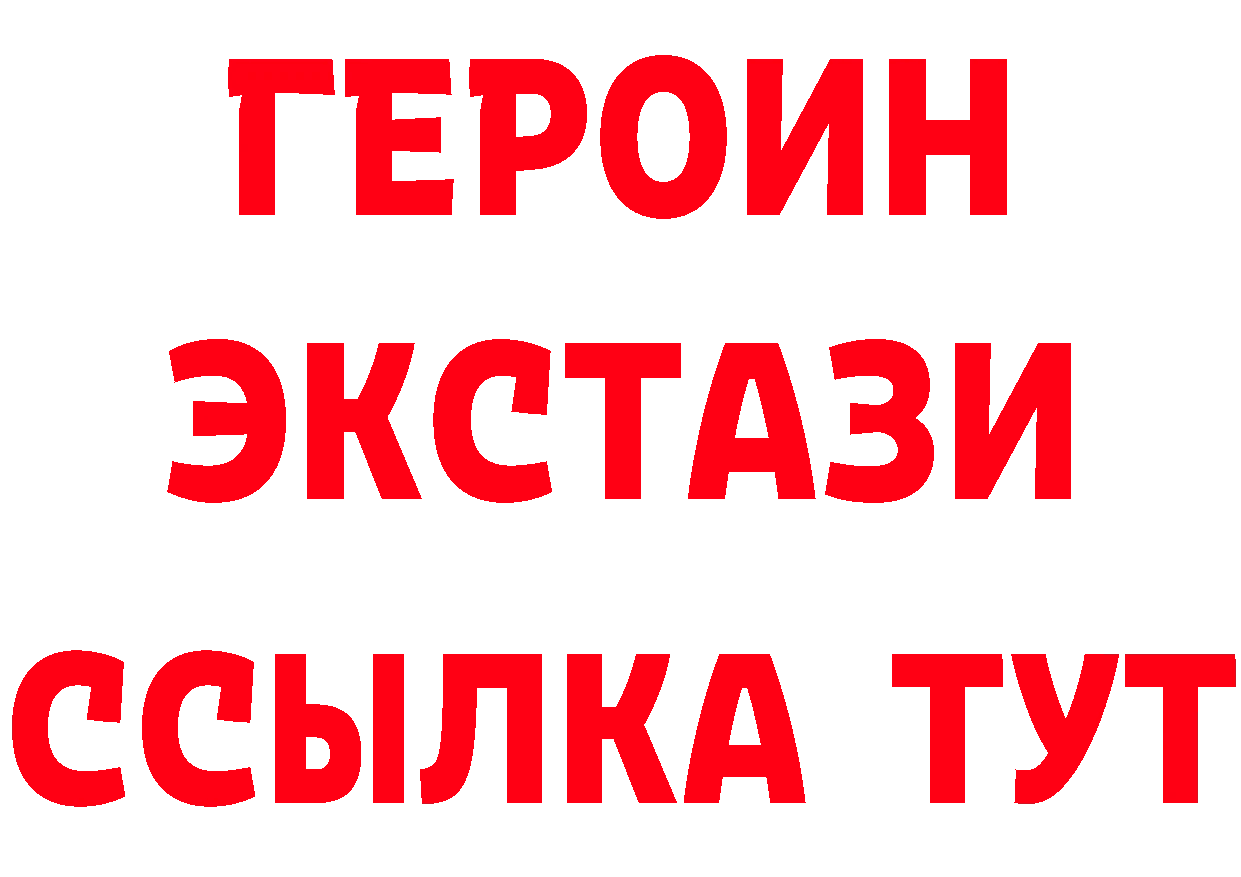 ГЕРОИН ЭКСТАЗИ ССЫЛКА ТУТ